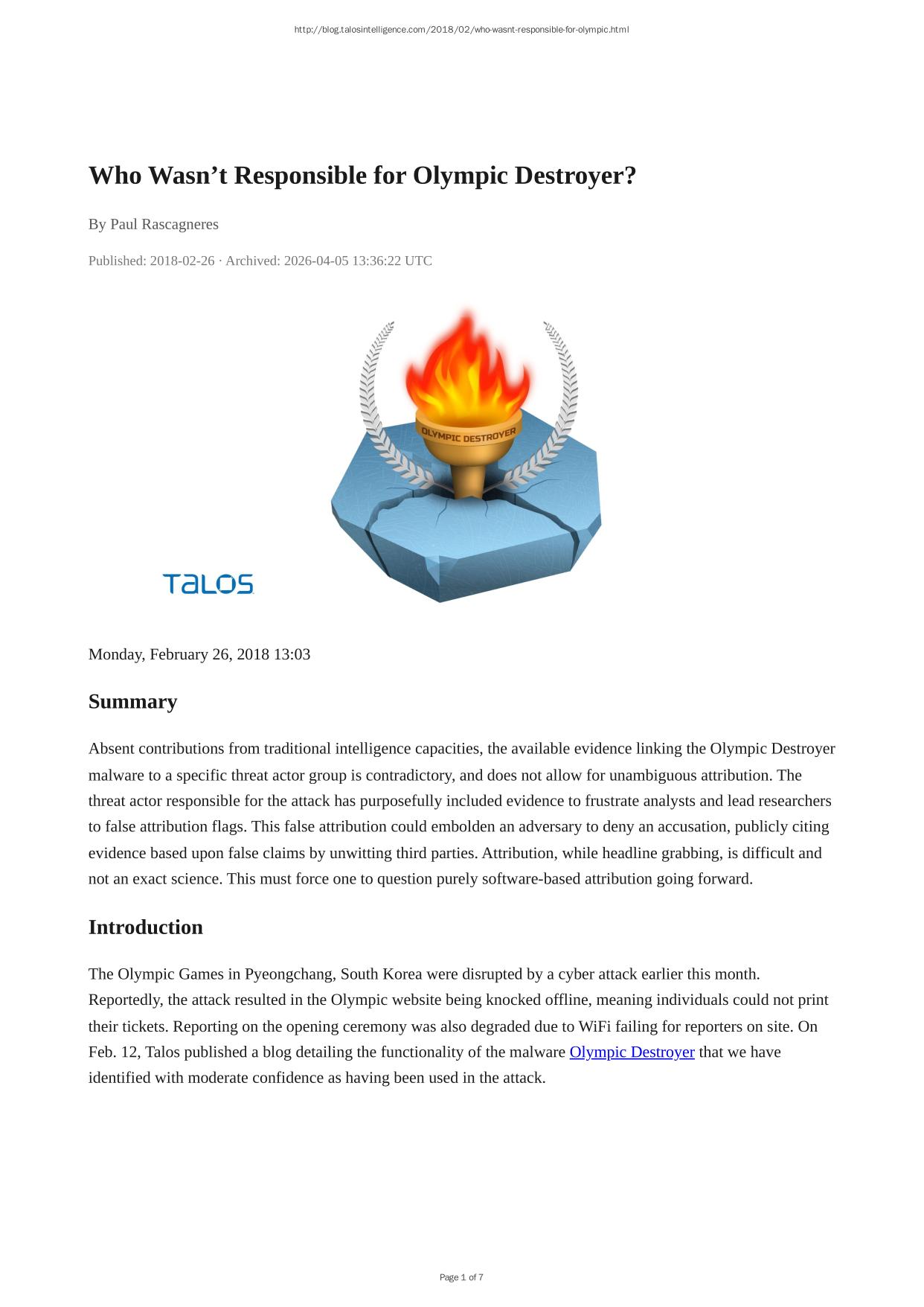 http://blog.talosintelligence.com/2018/02/who-wasnt-responsible-for-olympic.html

Who Wasn't Responsible for Olympic Destroyer?

By Paul Rascagneres

Published: 2018-02-26 · Archived: 2026-04-05 13:36:22 UTC

OLYMPIC DESTROYER

TALOS

Monday, February 26, 2018 13:03

Summary

Absent contributions from traditional intelligence capacities, the available evidence linking the Olympic Destroyer malware to a specific threat actor group is contradictory, and does not allow for unambiguous attribution. The threat actor responsible for the attack has purposefully included evidence to frustrate analysts and lead researchers to false attribution flags. This false attribution could embolden an adversary to deny an accusation, publicly citing evidence based upon false claims by unwitting third parties. Attribution, while headline grabbing, is difficult and not an exact science. This must force one to question purely software-based attribution going forward.

Introduction

The Olympic Games in Pyeongchang, South Korea were disrupted by a cyber attack earlier this month. Reportedly, the attack resulted in the Olympic website being knocked offline, meaning individuals could not print their tickets. Reporting on the opening ceremony was also degraded due to WiFi failing for reporters on site. On Feb. 12, Talos published a blog detailing the functionality of the malware Olympic Destroyer that we have identified with moderate confidence as having been used in the attack.

Page 1 of 7